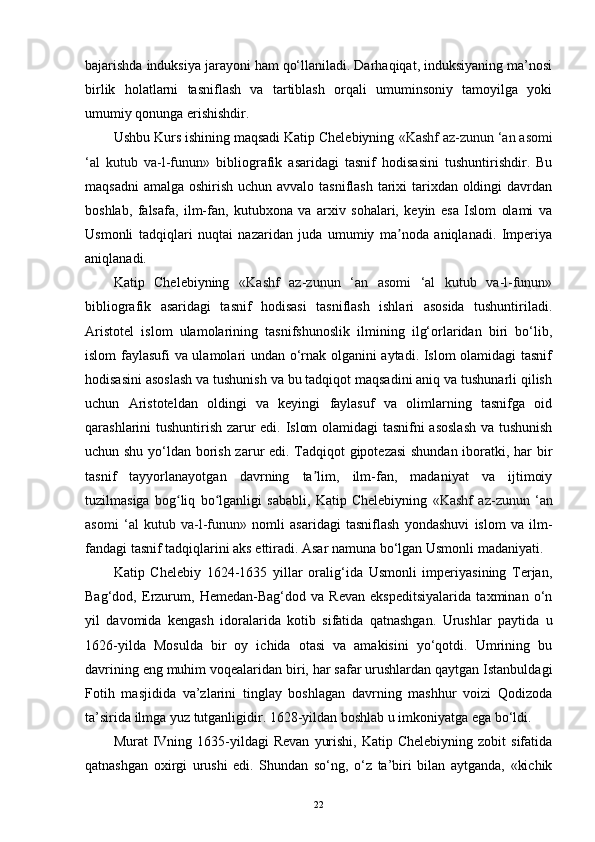 bajarishda induksiya jarayoni ham qo‘llaniladi. Darhaqiqat, induksiyaning ma’nosi birlik holatlarni tasniflash va tartiblash orqali umuminsoniy tamoyilga yoki umumiy qonunga erishishdir.

Ushbu Kurs ishining maqsadi Katip Chelebiyning «Kashf az-zunun ‘an asomi ‘al kutub va-l-funun» bibliografik asaridagi tasnif hodisasini tushuntirishdir. Bu maqsadni amalga oshirish uchun avvalo tasniflash tarixi tarixdan oldingi davrdan boshlab, falsafa, ilm-fan, kutubxona va arxiv sohalari, keyin esa Islom olami va Usmonli tadqiqlari nuqtai nazaridan juda umumiy ma’noda aniqlanadi. Imperiya aniqlanadi.

Katip Chelebiyning «Kashf az-zunun ‘an asomi ‘al kutub va-l-funun» bibliografik asaridagi tasnif hodisasi tasniflash ishlari asosida tushuntiriladi. Aristotel islom ulamolarining tasnifshunoslik ilmining ilg‘orlaridan biri bo‘lib, islom faylasufi va ulamolari undan o‘rnak olganini aytadi. Islom olamidagi tasnif hodisasini asoslash va tushunish va bu tadqiqot maqsadini aniq va tushunarli qilish uchun Aristoteldan oldingi va keyingi faylasuf va olimlarning tasnifga oid qarashlarini tushuntirish zarur edi. Islom olamidagi tasnifni asoslash va tushunish uchun shu yo‘ldan borish zarur edi. Tadqiqot gipotezasi shundan iboratki, har bir tasnif tayyorlanayotgan davrning ta’lim, ilm-fan, madaniyat va ijtimoiy tuzilmasiga bog‘liq bo‘lganligi sababli, Katip Chelebiyning «Kashf az-zunun ‘an asomi ‘al kutub va-l-funun» nomli asaridagi tasniflash yondashuvi islom va ilm-fandagi tasnif tadqiqlarini aks ettiradi. Asar namuna bo‘lgan Usmonli madaniyati.

Katip Chelebiy 1624-1635 yillar oralig‘ida Usmonli imperiyasining Terjan, Bag‘dod, Erzurum, Hemedan-Bag‘dod va Revan ekspeditsiyalarida taxminan o‘n yil davomida kengash idoralarida kotib sifatida qatnashgan. Urushlar paytida u 1626-yilda Mosulda bir oy ichida otasi va amakisini yo‘qotdi. Umrining bu davrining eng muhim voqealaridan biri, har safar urushlardan qaytgan Istanbuldagi Fotih masjidida va’zlarini tinglay boshlagan davrning mashhur voizi Qodizoda ta’sirida ilmga yuz tutganligidir. 1628-yildan boshlab u imkoniyatga ega bo‘ldi.

Murat IVning 1635-yildagi Revan yurishi, Katip Chelebiyning zobit sifatida qatnashgan oxirgi urushi edi. Shundan so‘ng, o‘z ta’biri bilan aytganda, «kichik

22